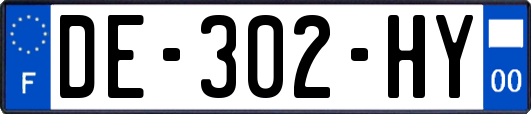 F
DE-302-HY
00